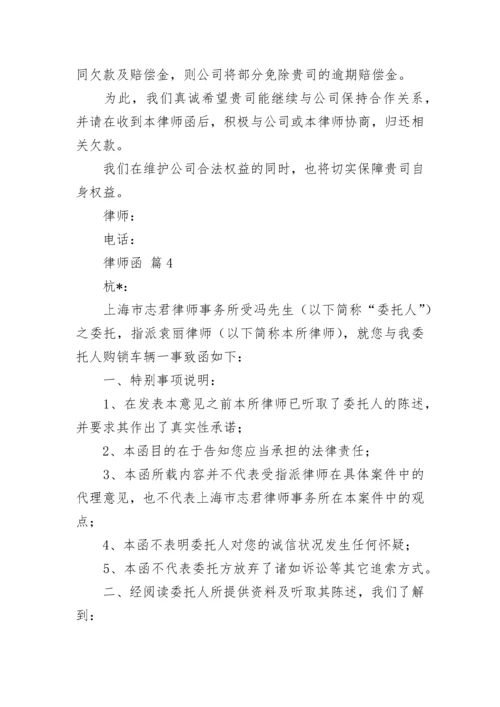 同欠款及赔偿金，则公司将部分免除贵司的逾期赔偿金。

为此，我们真诚希望贵司能继续与公司保持合作关系，并请在收到本律师函后，积极与公司或本律师协商，归还相关欠款。

我们在维护公司合法权益的同时，也将切实保障贵司自身权益。

律师：

电话：

律师函 篇4

杭*：

上海市志君律师事务所受冯先生（以下简称“委托人”）之委托，指派袁丽律师（以下简称本所律师），就您与我委托人购销车辆一事致函如下：

一、特别事项说明：

1、在发表本意见之前本所律师已听取了委托人的陈述，并要求其作出了真实性承诺；

2、本函目的在于告知您应当承担的法律责任；

3、本函所载内容并不代表受指派律师在具体案件中的代理意见，也不代表上海市志君律师事务所在本案件中的观点；

4、本函不表明委托人对您的诚信状况发生任何怀疑；

5、本函不代表委托方放弃了诸如诉讼等其它追索方式。

二、经阅读委托人所提供资料及听取其陈述，我们了解到：